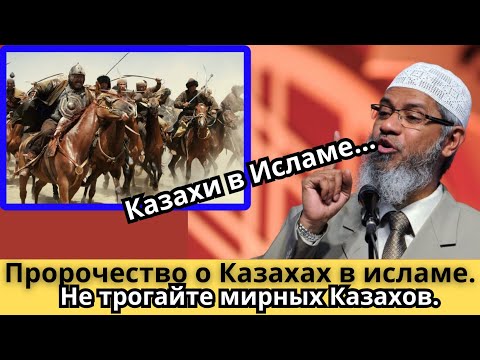 Казахи в Исламе...

Пророчество о Казахах в исламе.
Не трогайте мирных Казахов.